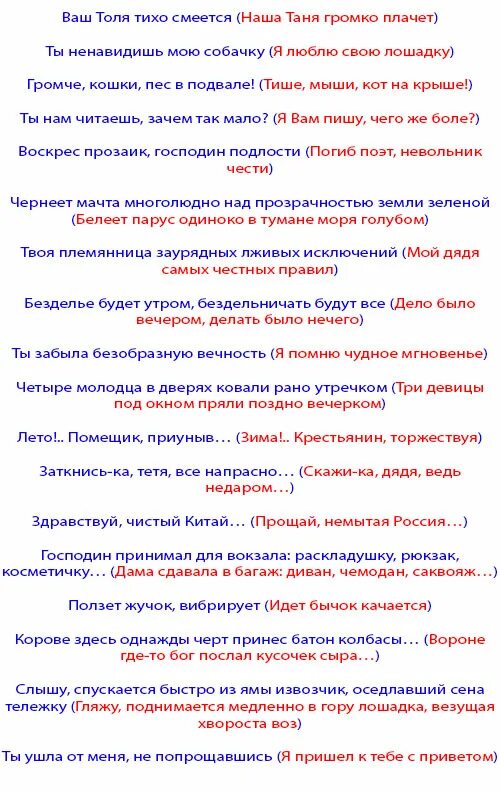 Ваш Толя тихо смеется (Наша Таня громко плачет)

Ты ненавидишь мою собачку (Я люблю свою лошадку)

Громче, кошки, пес в подвале! (Тише, мыши, кот на крыше!)

Ты нам читаешь, зачем так мало? (Я Вам пишу, чего же боле?)

Воскрес прозаик, господин подлости (Погиб поэт, невольник чести)

Чернеет мачта многолюдно над прозрачностью земли зеленой (Белеет парус одиноко в тумане моря голубом)

Твоя племянница заурядных лживых исключений (Мой дядя самых честных правил)

Безделье будет утром, бездельничать будут все (Дело было вечером, делать было нечего)

Ты забыла безобразную вечность (Я помню чудное мгновенье)

Четыре молодца в дверях ковали рано утречком (Три девицы под окном пряли поздно вечерком)

Лето!.. Помещик, приуныв... (Зима!.. Крестьянин, торжествуя)

Заткнись-ка, тетя, все напрасно... (Скажи-ка, дядя, ведь недаром...)

Здравствуй, чистый Китай... (Прощай, немытая Россия...)

Господин принимал для вокзала: раскладушку, рюкзак, косметичку... (Дама сдавала в багаж: диван, чемодан, саквояж...)

Ползет жучок, вибрирует (Идет бычок качается)

Корове здесь однажды черт принес батон колбасы... (Вороне где-то бог послал кусочек сыра...)

Слышу, спускается быстро из ямы извозчик, оседлавший сена тележку (Гляжу, поднимается медленно в гору лошадка, везущая хвороста воз)

Ты ушла от меня, не попрощавшись (Я пришел к тебе с приветом)